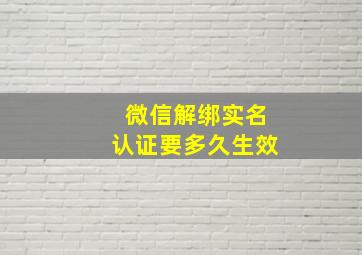 微信解绑实名
认证要多久生效